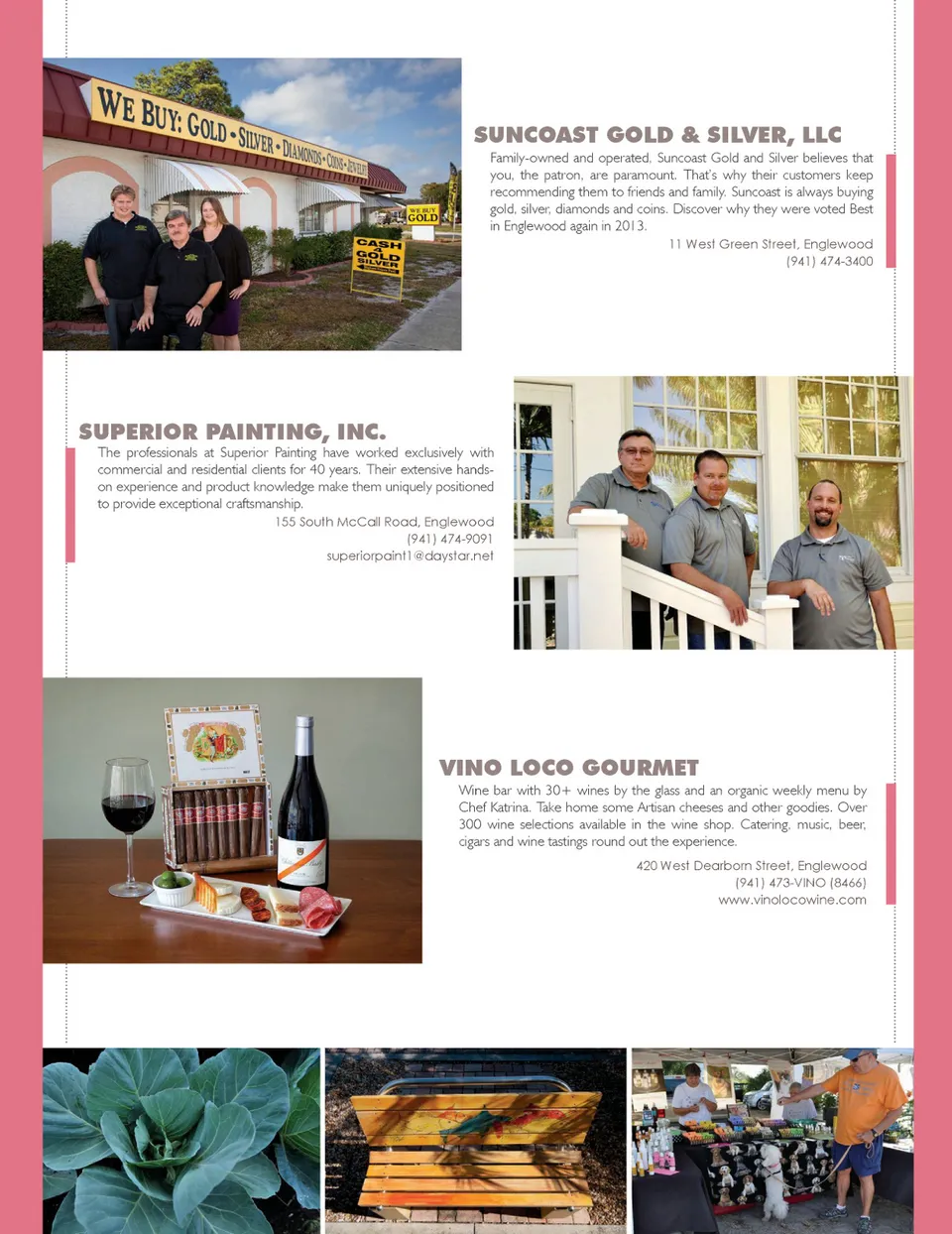 WE BUY: GOLD • SILVER • DIAMONDS • COINS • JEWELRY

WE BUY GOLD

CASH 4 GOLD SILVER

SUNCOAST GOLD & SILVER, LLC

Family-owned and operated, Suncoast Gold and Silver believes that you, the patron, are paramount. That's why their customers keep recommending them to friends and family. Suncoast is always buying gold, silver, diamonds and coins. Discover why they were voted Best in Englewood again in 2013.

11 West Green Street, Englewood
(941) 474-3400

SUPERIOR PAINTING, INC.

The professionals at Superior Painting have worked exclusively with commercial and residential clients for 40 years. Their extensive hands-on experience and product knowledge make them uniquely positioned to provide exceptional craftsmanship.

155 South McCall Road, Englewood
(941) 474-9091
superiorpaint1@daystar.net

VINO LOCO GOURMET

Wine bar with 30+ wines by the glass and an organic weekly menu by Chef Katrina. Take home some Artisan cheeses and other goodies. Over 300 wine selections available in the wine shop. Catering, music, beer, cigars and wine tastings round out the experience.

420 West Dearborn Street, Englewood
(941) 473-VINO (8466)
www.vinolocowine.com